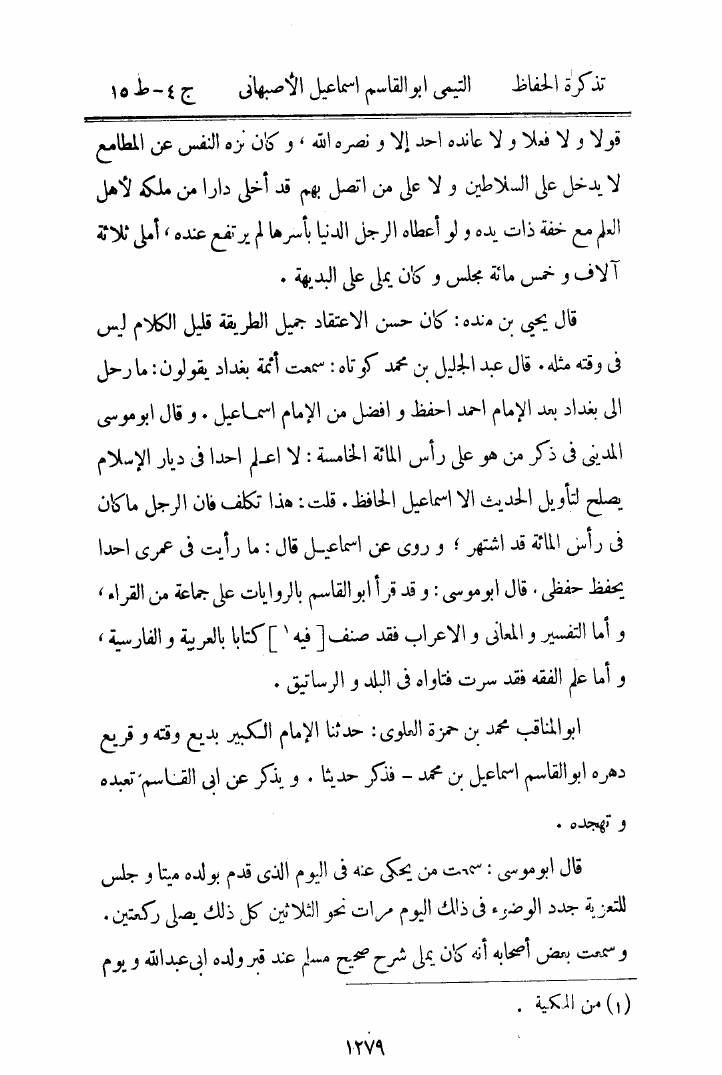 تذكرة الحفاظ التيمى ابوالقاسم اسماعيل الأصبهانى ج ٤ - ط ١٥

قولا و لا فعلا و لا عانده احد إلا و نصره الله ، و كان نزه النفس عن المطامع لا يدخل على السلاطين و لا على من اتصل بهم قد أخلى دارا من ملكه لأهل العلم مع خفة ذات يده و لو أعطاه الرجل الدنيا بأسرها لم يرتفع عنده ، أملى ثلاثة آلاف و خمس مائة مجلس و كان يملى على البديهة .

قال يحيى بن منده: كان حسن الاعتقاد جميل الطريقة قليل الكلام ليس فى وقته مثله . قال عبد الجليل بن محمد كوتاه: سمعت أئمة بغداد يقولون: ما رحل الى بغداد بعد الإمام احمد احفظ و افضل من الإمام اسماعيل . و قال ابوموسى المدينى فى ذكر من هو على رأس المائة الخامسة: لا اعلم احدا فى ديار الإسلام يصلح لتأويل الحديث الا اسماعيل الحافظ . قلت: هذا تكلف فان الرجل ماكان فى رأس المائة قد اشتهر ؛ و روى عن اسماعيل قال: ما رأيت فى عمرى احدا يحفظ حفظى . قال ابوموسى: و قد قرأ ابوالقاسم بالروايات على جماعة من القراء ، و أما التفسير و المعانى و الاعراب فقد صنف [ فيه $^{1}$ ] كتابا بالعربية و الفارسية ، و أما علم الفقه فقد سرت فتاواه فى البلد و الرساتيق .

ابوالمناقب محمد بن حمزة العلوى: حدثنا الإمام الكبير بديع وقته و قريع دهره ابوالقاسم اسماعيل بن محمد - فذكر حديثا . و يذكر عن ابى القاسم تعبده و تهجده .

قال ابوموسى: سمعت من يحكى عنه فى اليوم الذى قدم بولده ميتا و جلس للتعزية جدد الوضوء فى ذلك اليوم مرات نحو الثلاثين كل ذلك يصلى ركعتين . و سمعت بعض أصحابه أنه كان يملى شرح صحيح مسلم عند قبر ولده ابى عبدالله و يوم

(١) من المكية .

١٢٧٩